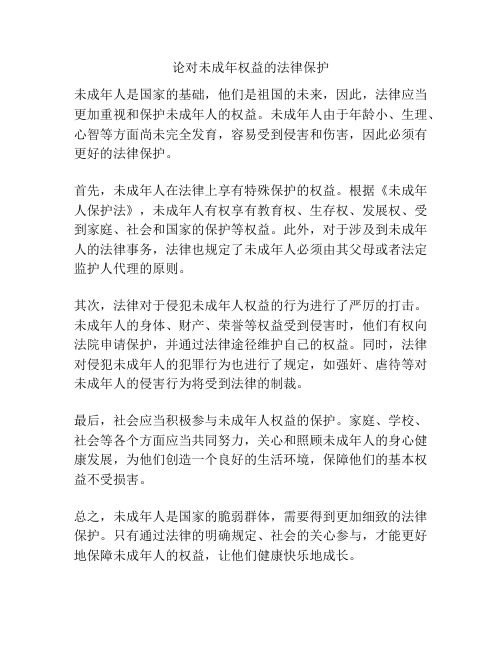 论对未成年权益的法律保护

未成年人是国家的基础，他们是祖国的未来，因此，法律应当更加重视和保护未成年人的权益。未成年人由于年龄小、生理、心智等方面尚未完全发育，容易受到侵害和伤害，因此必须有更好的法律保护。

首先，未成年人在法律上享有特殊保护的权益。根据《未成年人保护法》，未成年人有权享有教育权、生存权、发展权、受到家庭、社会和国家的保护等权益。此外，对于涉及到未成年人的法律事务，法律也规定了未成年人必须由其父母或者法定监护人代理的原则。

其次，法律对于侵犯未成年人权益的行为进行了严厉的打击。未成年人的身体、财产、荣誉等权益受到侵害时，他们有权向法院申请保护，并通过法律途径维护自己的权益。同时，法律对侵犯未成年人的犯罪行为也进行了规定，如强奸、虐待等对未成年人的侵害行为将受到法律的制裁。

最后，社会应当积极参与未成年人权益的保护。家庭、学校、社会等各个方面应当共同努力，关心和照顾未成年人的身心健康发展，为他们创造一个良好的生活环境，保障他们的基本权益不受损害。

总之，未成年人是国家的脆弱群体，需要得到更加细致的法律保护。只有通过法律的明确规定、社会的关心参与，才能更好地保障未成年人的权益，让他们健康快乐地成长。